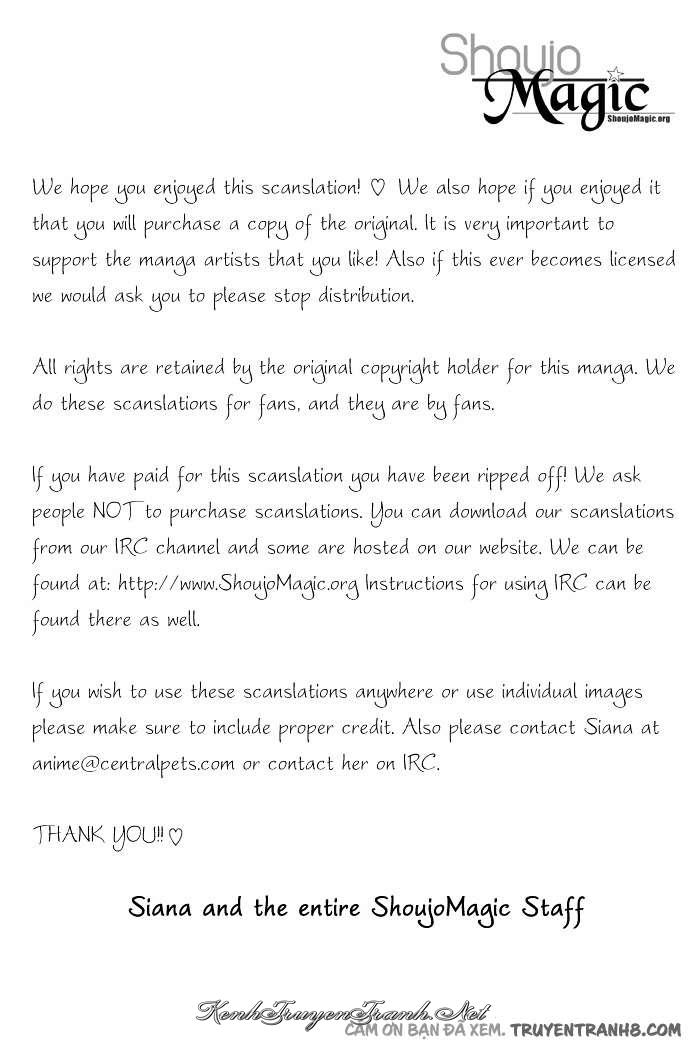 Shoujo Magic
ShoujoMagic.org

We hope you enjoyed this scanslation! ♡ We also hope if you enjoyed it that you will purchase a copy of the original. It is very important to support the manga artists that you like! Also if this ever becomes licensed we would ask you to please stop distribution.

All rights are retained by the original copyright holder for this manga. We do these scanslations for fans, and they are by fans.

If you have paid for this scanslation you have been ripped off! We ask people NOT to purchase scanslations. You can download our scanslations from our IRC channel and some are hosted on our website. We can be found at: http://www.ShoujoMagic.org Instructions for using IRC can be found there as well.

If you wish to use these scanslations anywhere or use individual images please make sure to include proper credit. Also please contact Siana at anime@centralpets.com or contact her on IRC.

THANK YOU!! ♡

Siana and the entire ShoujoMagic Staff

KenhTruyenTranh.Net
CẢM ƠN BẠN ĐÃ XEM. TRUYENTRANH8.COM